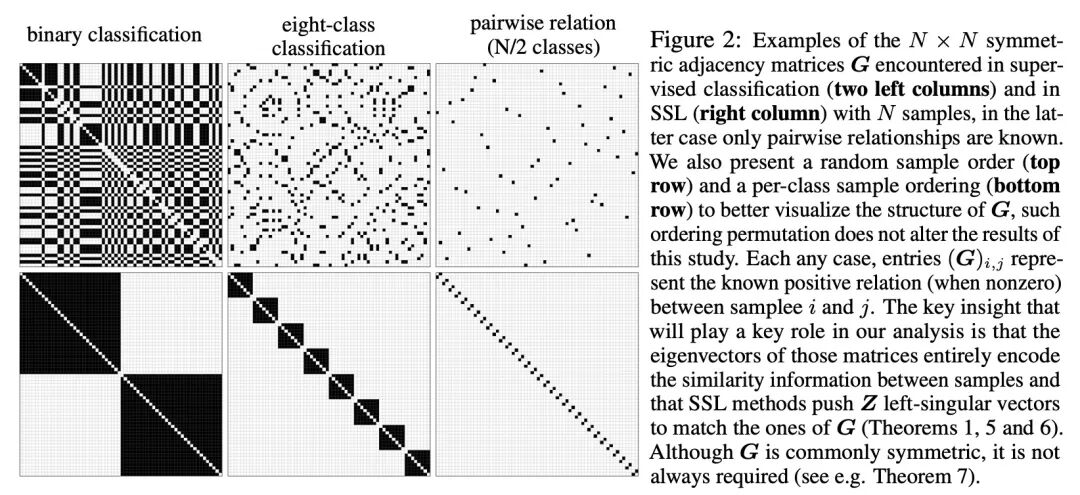 binary classification

eight-class classification

pairwise relation (N/2 classes)

Figure 2: Examples of the $N \times N$ symmetric adjacency matrices $\boldsymbol{G}$ encountered in supervised classification (**two left columns**) and in SSL (**right column**) with $N$ samples, in the latter case only pairwise relationships are known. We also present a random sample order (**top row**) and a per-class sample ordering (**bottom row**) to better visualize the structure of $\boldsymbol{G}$, such ordering permutation does not alter the results of this study. Each any case, entries $(\boldsymbol{G})_{i,j}$ represent the known positive relation (when nonzero) between samplee $i$ and $j$. The key insight that will play a key role in our analysis is that the eigenvectors of those matrices entirely encode the similarity information between samples and that SSL methods push $\boldsymbol{Z}$ left-singular vectors to match the ones of $\boldsymbol{G}$ (Theorems 1, 5 and 6). Although $\boldsymbol{G}$ is commonly symmetric, it is not always required (see e.g. Theorem 7).